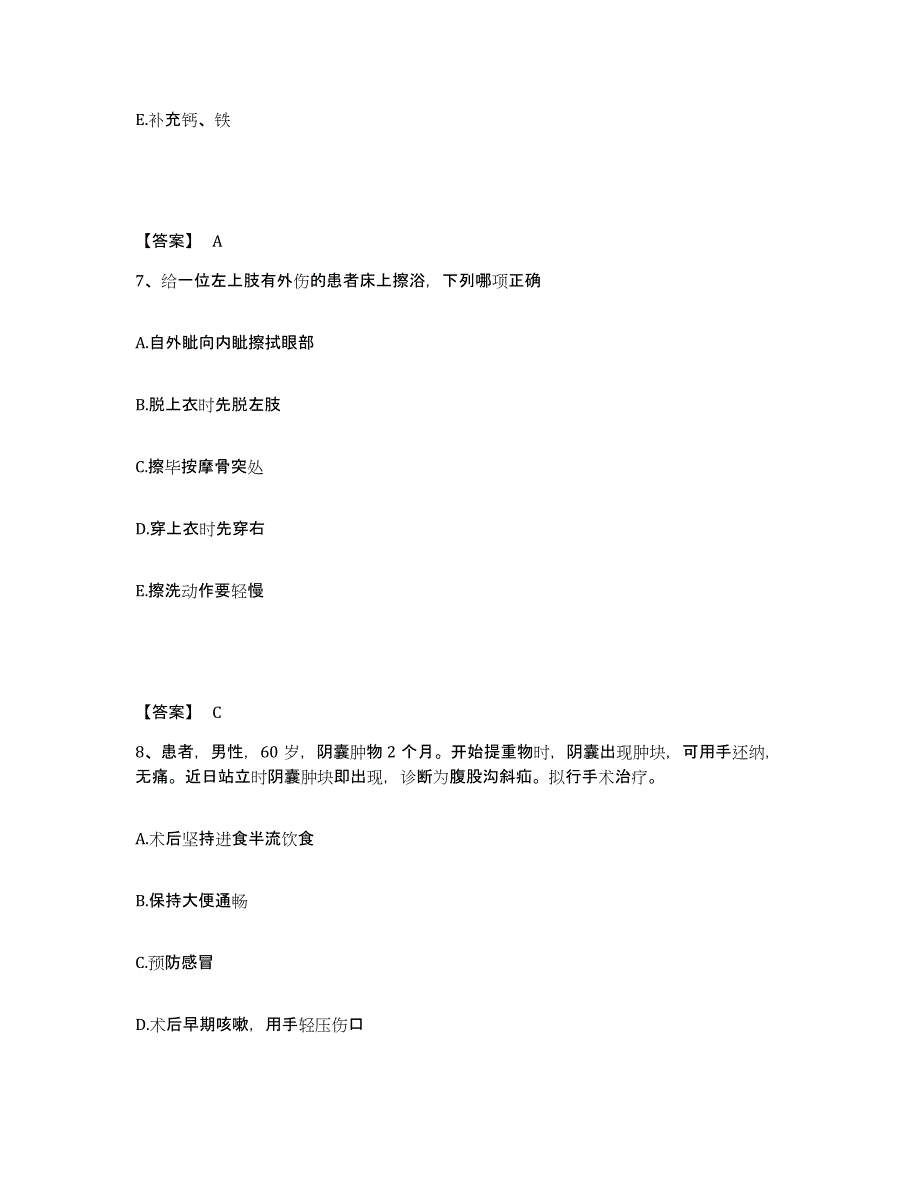 E.补充钙、铁

【答案】 A

7、给一位左上肢有外伤的患者床上擦浴，下列哪项正确

A.自外眦向内眦擦拭眼部

B.脱上衣时先脱左肢

C.擦毕按摩骨突处

D.穿上衣时先穿右

E.擦洗动作要轻慢

【答案】 C

8、患者，男性，60 岁，阴囊肿物 2 个月。开始提重物时，阴囊出现肿块，可用手还纳，无痛。近日站立时阴囊肿块即出现，诊断为腹股沟斜疝。拟行手术治疗。

A.术后坚持进食半流饮食

B.保持大便通畅

C.预防感冒

D.术后早期咳嗽，用手轻压伤口